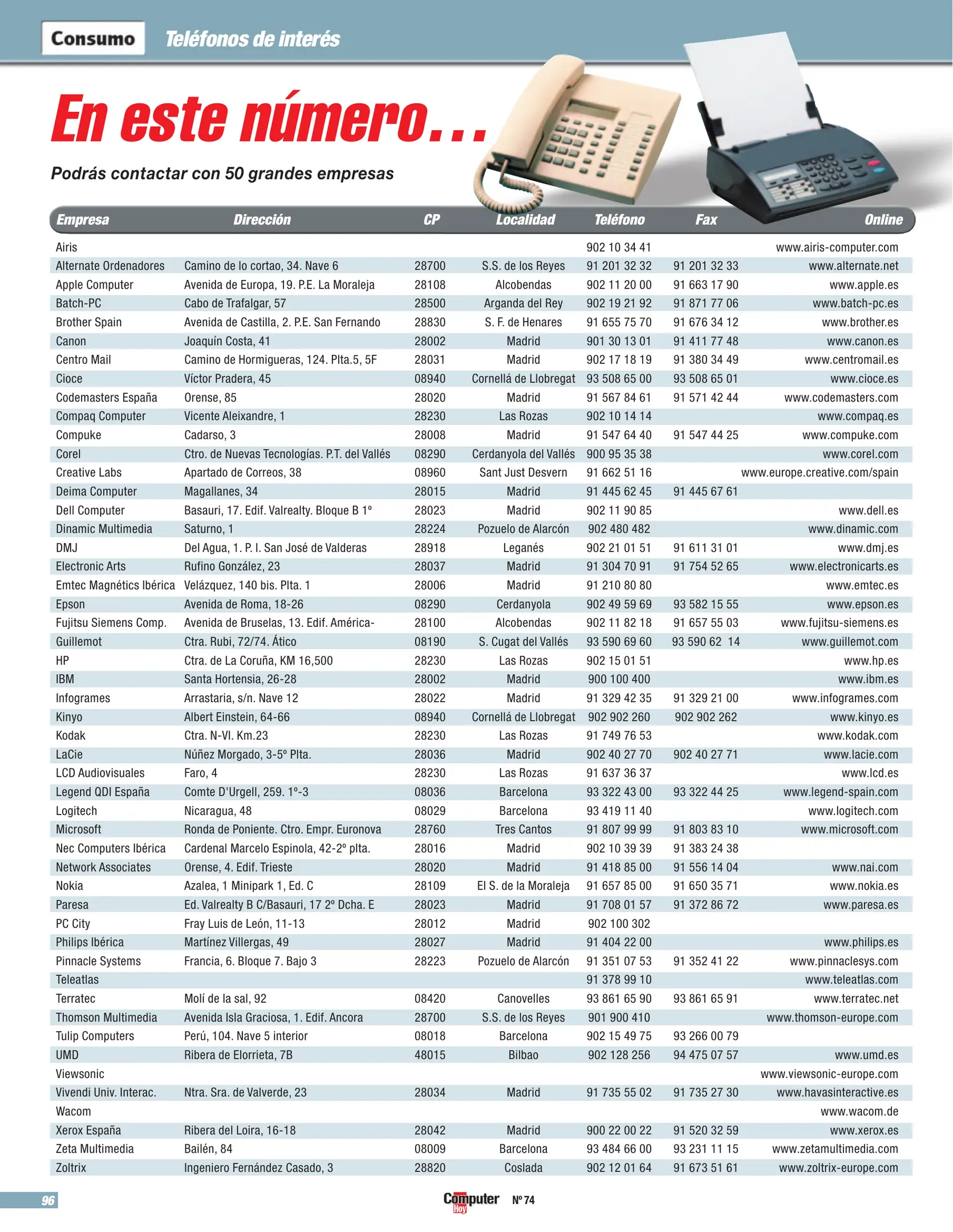 Consumo Teléfonos de interés

En este número...

Podrás contactar con 50 grandes empresas

| Empresa | Dirección | CP | Localidad | Teléfono | Fax | Online |
|---|---|---|---|---|---|---|
| Airis | | | | 902 10 34 41 | | www.airis-computer.com |
| Alternate Ordenadores | Camino de lo cortao, 34. Nave 6 | 28700 | S.S. de los Reyes | 91 201 32 32 | 91 201 32 33 | www.alternate.net |
| Apple Computer | Avenida de Europa, 19. P.E. La Moraleja | 28108 | Alcobendas | 902 11 20 00 | 91 663 17 90 | www.apple.es |
| Batch-PC | Cabo de Trafalgar, 57 | 28500 | Arganda del Rey | 902 19 21 92 | 91 871 77 06 | www.batch-pc.es |
| Brother Spain | Avenida de Castilla, 2. P.E. San Fernando | 28830 | S. F. de Henares | 91 655 75 70 | 91 676 34 12 | www.brother.es |
| Canon | Joaquín Costa, 41 | 28002 | Madrid | 901 30 13 01 | 91 411 77 48 | www.canon.es |
| Centro Mail | Camino de Hormigueras, 124. Plta.5, 5F | 28031 | Madrid | 902 17 18 19 | 91 380 34 49 | www.centromail.es |
| Cioce | Víctor Pradera, 45 | 08940 | Cornellá de Llobregat | 93 508 65 00 | 93 508 65 01 | www.cioce.es |
| Codemasters España | Orense, 85 | 28020 | Madrid | 91 567 84 61 | 91 571 42 44 | www.codemasters.com |
| Compaq Computer | Vicente Aleixandre, 1 | 28230 | Las Rozas | 902 10 14 14 | | www.compaq.es |
| Compuke | Cadarso, 3 | 28008 | Madrid | 91 547 64 40 | 91 547 44 25 | www.compuke.com |
| Corel | Ctro. de Nuevas Tecnologías. P.T. del Vallés | 08290 | Cerdanyola del Vallés | 900 95 35 38 | | www.corel.com |
| Creative Labs | Apartado de Correos, 38 | 08960 | Sant Just Desvern | 91 662 51 16 | | www.europe.creative.com/spain |
| Deima Computer | Magallanes, 34 | 28015 | Madrid | 91 445 62 45 | 91 445 67 61 | |
| Dell Computer | Basauri, 17. Edif. Valrealty. Bloque B 1º | 28023 | Madrid | 902 11 90 85 | | www.dell.es |
| Dinamic Multimedia | Saturno, 1 | 28224 | Pozuelo de Alarcón | 902 480 482 | | www.dinamic.com |
| DMJ | Del Agua, 1. P. I. San José de Valderas | 28918 | Leganés | 902 21 01 51 | 91 611 31 01 | www.dmj.es |
| Electronic Arts | Rufino González, 23 | 28037 | Madrid | 91 304 70 91 | 91 754 52 65 | www.electronicarts.es |
| Emtec Magnétics Ibérica | Velázquez, 140 bis. Plta. 1 | 28006 | Madrid | 91 210 80 80 | | www.emtec.es |
| Epson | Avenida de Roma, 18-26 | 08290 | Cerdanyola | 902 49 59 69 | 93 582 15 55 | www.epson.es |
| Fujitsu Siemens Comp. | Avenida de Bruselas, 13. Edif. América- | 28100 | Alcobendas | 902 11 82 18 | 91 657 55 03 | www.fujitsu-siemens.es |
| Guillemot | Ctra. Rubi, 72/74. Ático | 08190 | S. Cugat del Vallés | 93 590 69 60 | 93 590 62 14 | www.guillemot.com |
| HP | Ctra. de La Coruña, KM 16,500 | 28230 | Las Rozas | 902 15 01 51 | | www.hp.es |
| IBM | Santa Hortensia, 26-28 | 28002 | Madrid | 900 100 400 | | www.ibm.es |
| Infogrames | Arrastaria, s/n. Nave 12 | 28022 | Madrid | 91 329 42 35 | 91 329 21 00 | www.infogrames.com |
| Kinyo | Albert Einstein, 64-66 | 08940 | Cornellá de Llobregat | 902 902 260 | 902 902 262 | www.kinyo.es |
| Kodak | Ctra. N-VI. Km.23 | 28230 | Las Rozas | 91 749 76 53 | | www.kodak.com |
| LaCie | Núñez Morgado, 3-5º Plta. | 28036 | Madrid | 902 40 27 70 | 902 40 27 71 | www.lacie.com |
| LCD Audiovisuales | Faro, 4 | 28230 | Las Rozas | 91 637 36 37 | | www.lcd.es |
| Legend QDI España | Comte D'Urgell, 259. 1º-3 | 08036 | Barcelona | 93 322 43 00 | 93 322 44 25 | www.legend-spain.com |
| Logitech | Nicaragua, 48 | 08029 | Barcelona | 93 419 11 40 | | www.logitech.com |
| Microsoft | Ronda de Poniente. Ctro. Empr. Euronova | 28760 | Tres Cantos | 91 807 99 99 | 91 803 83 10 | www.microsoft.com |
| Nec Computers Ibérica | Cardenal Marcelo Espinola, 42-2º plta. | 28016 | Madrid | 902 10 39 39 | 91 383 24 38 | |
| Network Associates | Orense, 4. Edif. Trieste | 28020 | Madrid | 91 418 85 00 | 91 556 14 04 | www.nai.com |
| Nokia | Azalea, 1 Minipark 1, Ed. C | 28109 | El S. de la Moraleja | 91 657 85 00 | 91 650 35 71 | www.nokia.es |
| Paresa | Ed. Valrealty B C/Basauri, 17 2º Dcha. E | 28023 | Madrid | 91 708 01 57 | 91 372 86 72 | www.paresa.es |
| PC City | Fray Luis de León, 11-13 | 28012 | Madrid | 902 100 302 | | |
| Philips Ibérica | Martínez Villergas, 49 | 28027 | Madrid | 91 404 22 00 | | www.philips.es |
| Pinnacle Systems | Francia, 6. Bloque 7. Bajo 3 | 28223 | Pozuelo de Alarcón | 91 351 07 53 | 91 352 41 22 | www.pinnaclesys.com |
| Teleatlas | | | | 91 378 99 10 | | www.teleatlas.com |
| Terratec | Molí de la sal, 92 | 08420 | Canovelles | 93 861 65 90 | 93 861 65 91 | www.terratec.net |
| Thomson Multimedia | Avenida Isla Graciosa, 1. Edif. Ancora | 28700 | S.S. de los Reyes | 901 900 410 | | www.thomson-europe.com |
| Tulip Computers | Perú, 104. Nave 5 interior | 08018 | Barcelona | 902 15 49 75 | 93 266 00 79 | |
| UMD | Ribera de Elorrieta, 7B | 48015 | Bilbao | 902 128 256 | 94 475 07 57 | www.umd.es |
| Viewsonic | | | | | | www.viewsonic-europe.com |
| Vivendi Univ. Interac. | Ntra. Sra. de Valverde, 23 | 28034 | Madrid | 91 735 55 02 | 91 735 27 30 | www.havasinteractive.es |
| Wacom | | | | | | www.wacom.de |
| Xerox España | Ribera del Loira, 16-18 | 28042 | Madrid | 900 22 00 22 | 91 520 32 59 | www.xerox.es |
| Zeta Multimedia | Bailén, 84 | 08009 | Barcelona | 93 484 66 00 | 93 231 11 15 | www.zetamultimedia.com |
| Zoltrix | Ingeniero Fernández Casado, 3 | 28820 | Coslada | 902 12 01 64 | 91 673 51 61 | www.zoltrix-europe.com |

96 Computer Hoy Nº 74